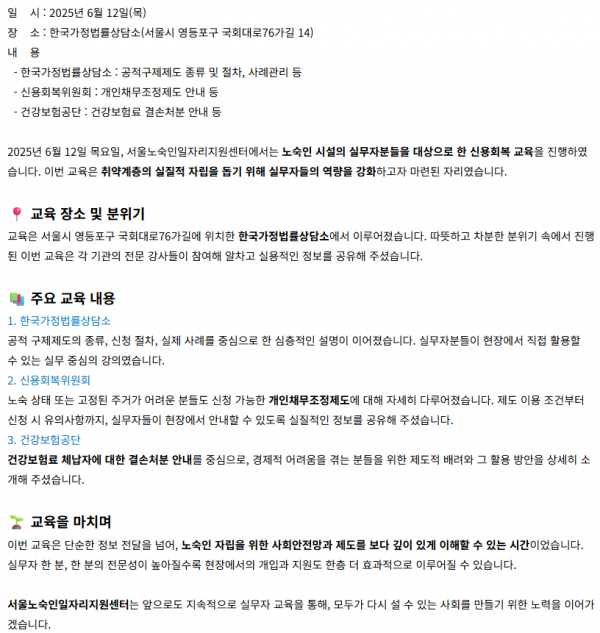 일　시 : 2025년 6월 12일(목)
장　소 : 한국가정법률상담소(서울시 영등포구 국회대로76가길 14)
내　용
- 한국가정법률상담소 : 공적구제제도 종류 및 절차, 사례관리 등
- 신용회복위원회 : 개인채무조정제도 안내 등
- 건강보험공단 : 건강보험료 결손처분 안내 등

2025년 6월 12일 목요일, 서울노숙인일자리지원센터에서는 노숙인 시설의 실무자분들을 대상으로 한 신용회복 교육을 진행하였습니다. 이번 교육은 취약계층의 실질적 자립을 돕기 위해 실무자들의 역량을 강화하고자 마련된 자리였습니다.

교육 장소 및 분위기
교육은 서울시 영등포구 국회대로76가길에 위치한 한국가정법률상담소에서 이루어졌습니다. 따뜻하고 차분한 분위기 속에서 진행된 이번 교육은 각 기관의 전문 강사들이 참여해 알차고 실용적인 정보를 공유해 주셨습니다.

주요 교육 내용
1. 한국가정법률상담소
공적 구제제도의 종류, 신청 절차, 실제 사례를 중심으로 한 심층적인 설명이 이어졌습니다. 실무자분들이 현장에서 직접 활용할 수 있는 실무 중심의 강의였습니다.
2. 신용회복위원회
노숙 상태 또는 고정된 주거가 어려운 분들도 신청 가능한 개인채무조정제도에 대해 자세히 다루어졌습니다. 제도 이용 조건부터 신청 시 유의사항까지, 실무자들이 현장에서 안내할 수 있도록 실질적인 정보를 공유해 주셨습니다.
3. 건강보험공단
건강보험료 체납자에 대한 결손처분 안내를 중심으로, 경제적 어려움을 겪는 분들을 위한 제도적 배려와 그 활용 방안을 상세히 소개해 주셨습니다.

교육을 마치며
이번 교육은 단순한 정보 전달을 넘어, 노숙인 자립을 위한 사회안전망과 제도를 보다 깊이 있게 이해할 수 있는 시간이었습니다.
실무자 한 분, 한 분의 전문성이 높아질수록 현장에서의 개입과 지원도 한층 더 효과적으로 이루어질 수 있습니다.

서울노숙인일자리지원센터는 앞으로도 지속적으로 실무자 교육을 통해, 모두가 다시 설 수 있는 사회를 만들기 위한 노력을 이어가겠습니다.